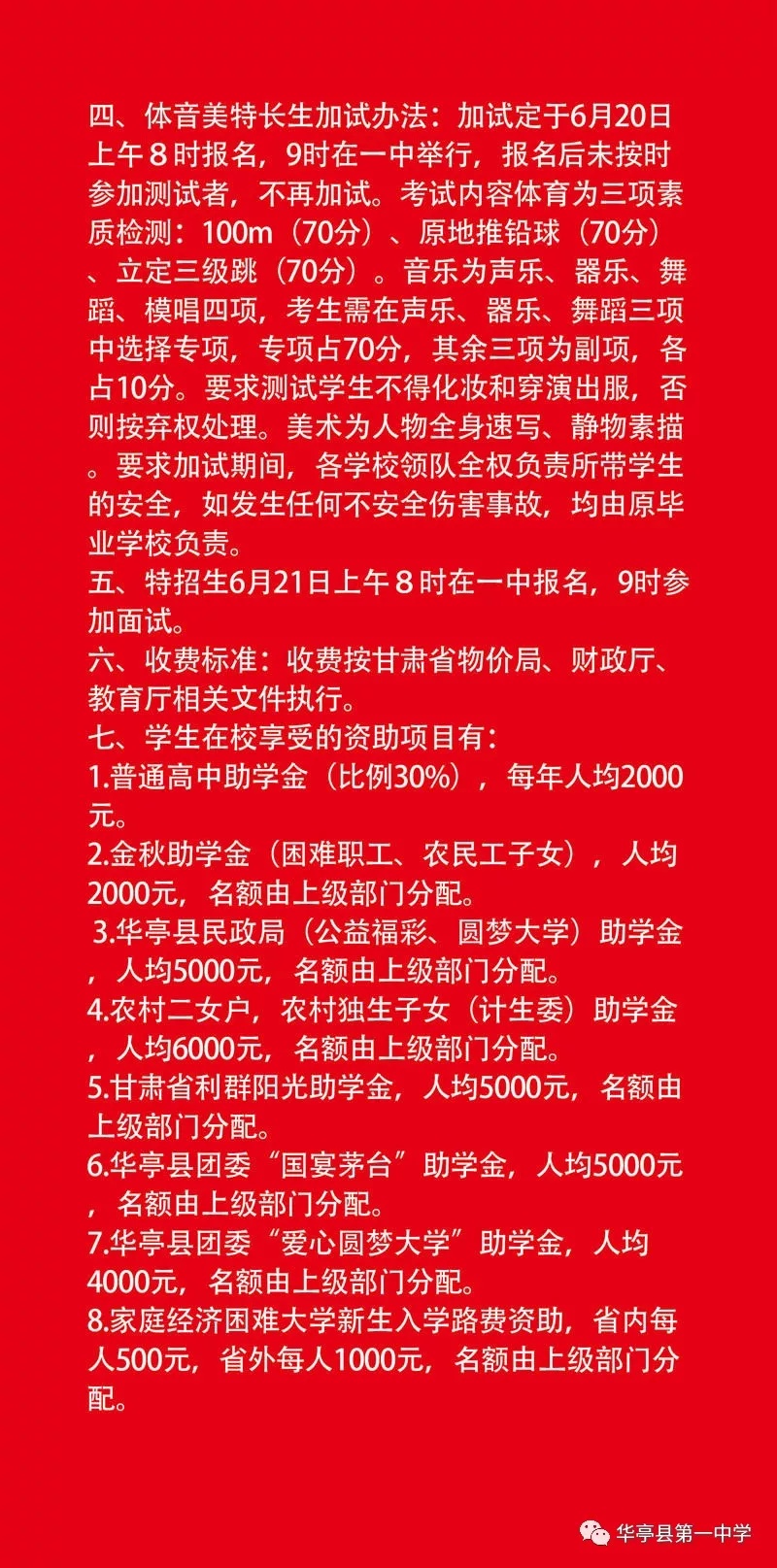 四、体音美特长生加试办法：加试定于6月20日上午８时报名，9时在一中举行，报名后未按时参加测试者，不再加试。考试内容体育为三项素质检测：100m（70分）、原地推铅球（70分）、立定三级跳（70分）。音乐为声乐、器乐、舞蹈、模唱四项，考生需在声乐、器乐、舞蹈三项中选择专项，专项占70分，其余三项为副项，各占10分。要求测试学生不得化妆和穿演出服，否则按弃权处理。美术为人物全身速写、静物素描。要求加试期间，各学校领队全权负责所带学生的安全，如发生任何不安全伤害事故，均由原毕业学校负责。
五、特招生6月21日上午８时在一中报名，9时参加面试。
六、收费标准：收费按甘肃省物价局、财政厅、教育厅相关文件执行。
七、学生在校享受的资助项目有：
1.普通高中助学金（比例30%），每年人均2000元。
2.金秋助学金（困难职工、农民工子女），人均2000元，名额由上级部门分配。
3.华亭县民政局（公益福彩、圆梦大学）助学金，人均5000元，名额由上级部门分配。
4.农村二女户，农村独生子女（计生委）助学金，人均6000元，名额由上级部门分配。
5.甘肃省利群阳光助学金，人均5000元，名额由上级部门分配。
6.华亭县团委“国宴茅台”助学金，人均5000元，名额由上级部门分配。
7.华亭县团委“爱心圆梦大学”助学金，人均4000元，名额由上级部门分配。
8.家庭经济困难大学新生入学路费资助，省内每人500元，省外每人1000元，名额由上级部门分配。

华亭县第一中学